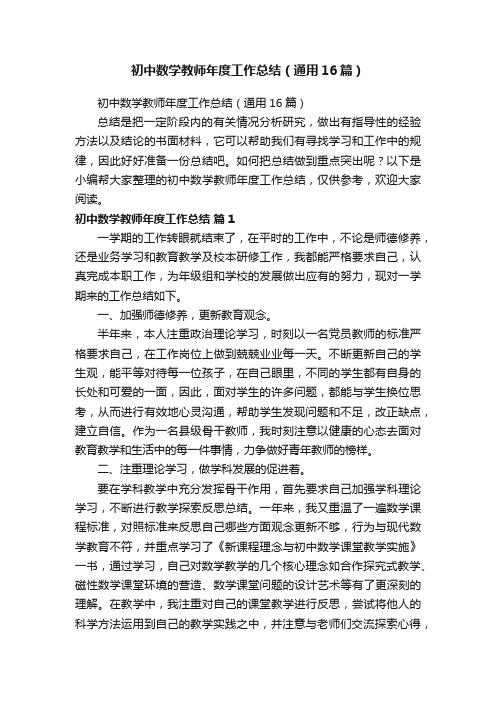 初中数学教师年度工作总结（通用16篇）

初中数学教师年度工作总结（通用16篇）

总结是把一定阶段内的有关情况分析研究，做出有指导性的经验方法以及结论的书面材料，它可以帮助我们有寻找学习和工作中的规律，因此好好准备一份总结吧。如何把总结做到重点突出呢？以下是小编帮大家整理的初中数学教师年度工作总结，仅供参考，欢迎大家阅读。

初中数学教师年度工作总结 篇1

一学期的工作转眼就结束了，在平时的工作中，不论是师德修养，还是业务学习和教育教学及校本研修工作，我都能严格要求自己，认真完成本职工作，为年级组和学校的发展做出应有的努力，现对一学期来的工作总结如下。

一、加强师德修养，更新教育观念。

半年来，本人注重政治理论学习，时刻以一名党员教师的标准严格要求自己，在工作岗位上做到兢兢业业每一天。不断更新自己的学生观，能平等对待每一位孩子，在自己眼里，不同的学生都有自身的长处和可爱的一面，因此，面对学生的许多问题，都能与学生换位思考，从而进行有效地心灵沟通，帮助学生发现问题和不足，改正缺点，建立自信。作为一名县级骨干教师，我时刻注意以健康的心态去面对教育教学和生活中的每一件事情，力争做好青年教师的榜样。

二、注重理论学习，做学科发展的促进着。

要在学科教学中充分发挥骨干作用，首先要求自己加强学科理论学习，不断进行教学探索反思总结。一年来，我又重温了一遍数学课程标准，对照标准来反思自己哪些方面观念更新不够，行为与现代数学教育不符，并重点学习了《新课程理念与初中数学课堂教学实施》一书，通过学习，自己对数学教学的几个核心理念如合作探究式教学、磁性数学课堂环境的营造、数学课堂问题的设计艺术等有了更深刻的理解。在教学中，我注重对自己的课堂教学进行反思，尝试将他人的科学方法运用到自己的教学实践之中，并注意与老师们交流探索心得，